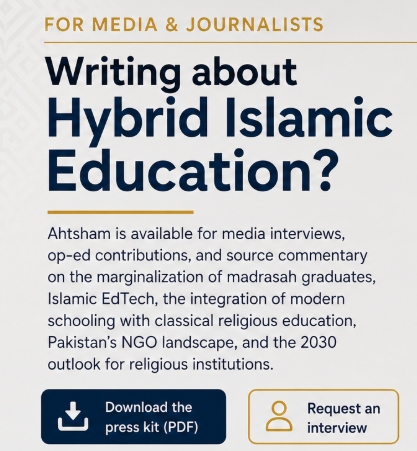 FOR MEDIA & JOURNALISTS

Writing about Hybrid Islamic Education?

Ahtsham is available for media interviews, op-ed contributions, and source commentary on the marginalization of madrasah graduates, Islamic EdTech, the integration of modern schooling with classical religious education, Pakistan's NGO landscape, and the 2030 outlook for religious institutions.

Download the press kit (PDF)

Request an interview